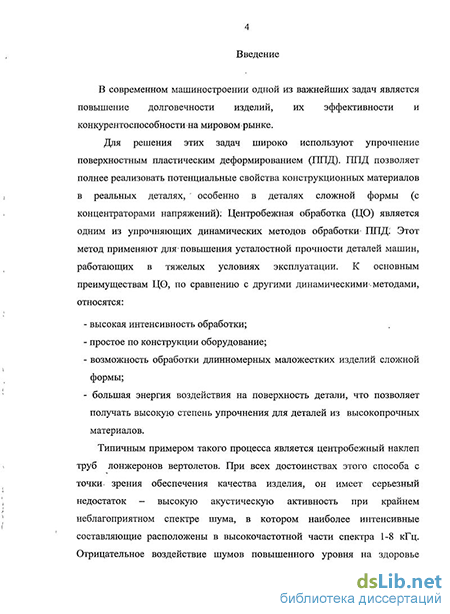 4

Введение

В современном машиностроении одной из важнейших задач является повышение долговечности изделий, их эффективности и конкурентоспособности на мировом рынке.

Для решения этих задач широко используют упрочнение поверхностным пластическим деформированием (ППД). ППД позволяет полнее реализовать потенциальные свойства конструкционных материалов в реальных деталях, особенно в деталях сложной формы (с концентраторами напряжений). Центробежная обработка (ЦО) является одним из упрочняющих динамических методов обработки ППД. Этот метод применяют для повышения усталостной прочности деталей машин, работающих в тяжелых условиях эксплуатации. К основным преимуществам ЦО, по сравнению с другими динамическими методами, относятся:

- высокая интенсивность обработки;
- простое по конструкции оборудование;
- возможность обработки длинномерных маложестких изделий сложной формы;
- большая энергия воздействия на поверхность детали, что позволяет получать высокую степень упрочнения для деталей из высокопрочных материалов.

Типичным примером такого процесса является центробежный наклеп труб лонжеронов вертолетов. При всех достоинствах этого способа с точки зрения обеспечения качества изделия, он имеет серьезный недостаток – высокую акустическую активность при крайнем неблагоприятном спектре шума, в котором наиболее интенсивные составляющие расположены в высокочастотной части спектра 1-8 кГц. Отрицательное воздействие шумов повышенного уровня на здоровье

dsLib.net
библиотека диссертаций